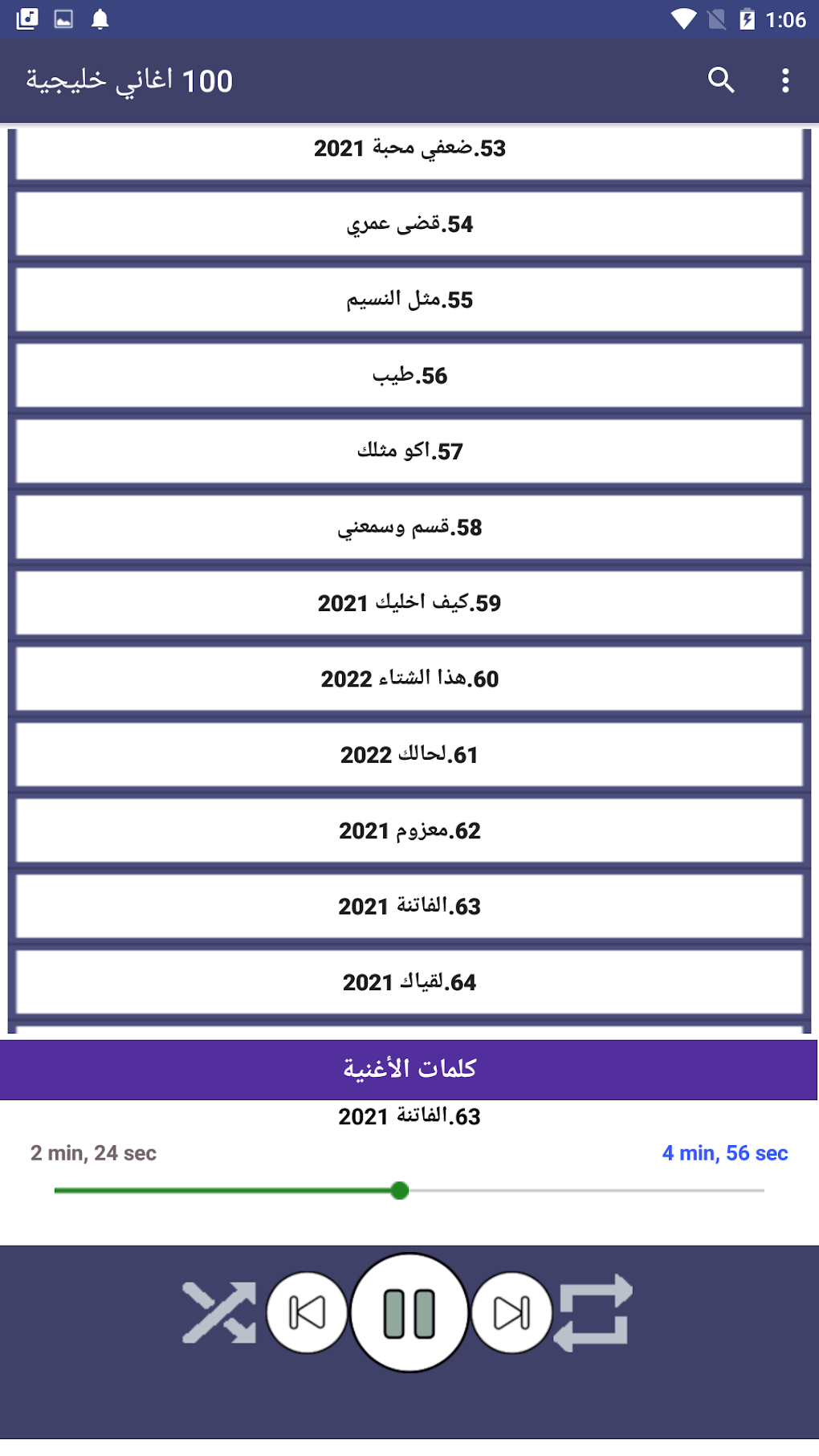 1:06

100 اغاني خليجية

53.ضعفي محبة 2021

54.قضى عمري

55.مثل النسيم

56.طيب

57.اكو مثلك

58.قسم وسمعني

59.كيف اخليك 2021

60.هذا الشتاء 2022

61.لحالك 2022

62.معزوم 2021

63.الفاتنة 2021

64.لقياك 2021

كلمات الأغنية

63.الفاتنة 2021

2 min, 24 sec

4 min, 56 sec